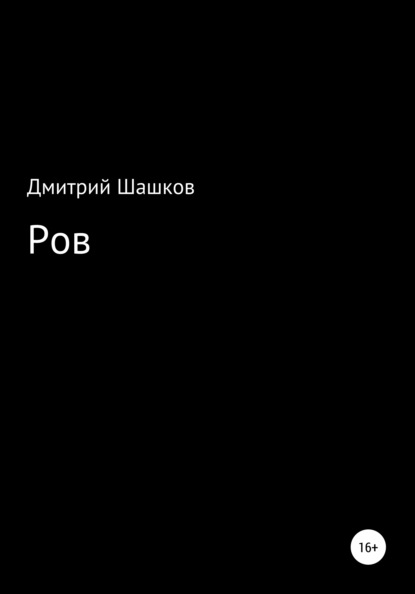 Дмитрий Шашков

Ров

16+